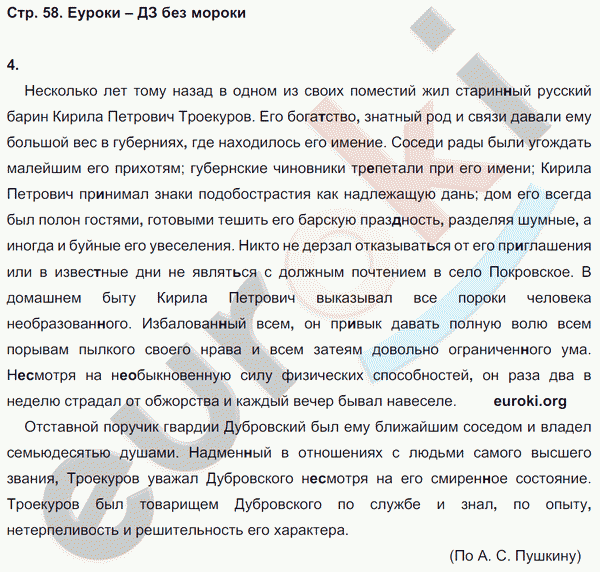 Стр. 58. Еуроки – ДЗ без мороки

4.

Несколько лет тому назад в одном из своих поместий жил старинный русский барин Кирила Петрович Троекуров. Его богатство, знатный род и связи давали ему большой вес в губерниях, где находилось его имение. Соседи рады были угождать малейшим его прихотям; губернские чиновники трепетали при его имени; Кирила Петрович принимал знаки подобострастия как надлежащую дань; дом его всегда был полон гостями, готовыми тешить его барскую праздность, разделяя шумные, а иногда и буйные его увеселения. Никто не дерзал отказываться от его приглашения или в известные дни не являться с должным почтением в село Покровское. В домашнем быту Кирила Петрович выказывал все пороки человека необразованного. Избалованный всем, он привык давать полную волю всем порывам пылкого своего нрава и всем затеям довольно ограниченного ума. Несмотря на необыкновенную силу физических способностей, он раза два в неделю страдал от обжорства и каждый вечер бывал навеселе. euroki.org

Отставной поручик гвардии Дубровский был ему ближайшим соседом и владел семьюдесятью душами. Надменный в отношениях с людьми самого высшего звания, Троекуров уважал Дубровского несмотря на его смиренное состояние. Троекуров был товарищем Дубровского по службе и знал, по опыту, нетерпеливость и решительность его характера.

(По А. С. Пушкину)

euroki